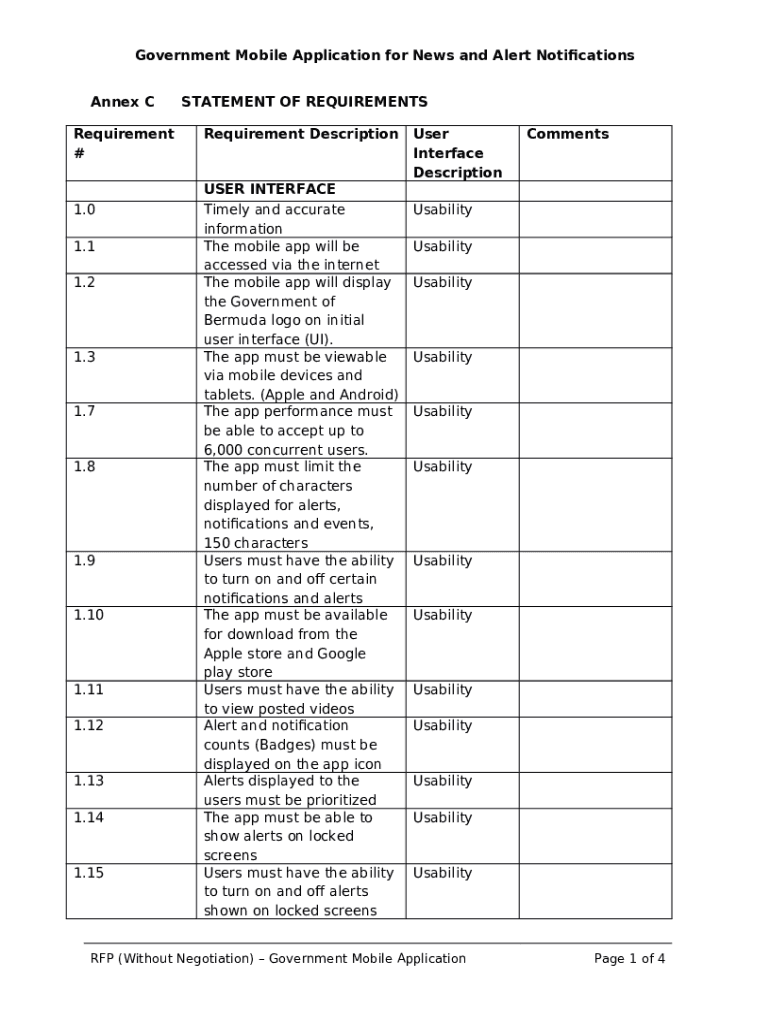 Government Mobile Application for News and Alert Notifications

Annex C STATEMENT OF REQUIREMENTS

| Requirement # | Requirement Description | User Interface Description | Comments |
|---|---|---|---|
| | USER INTERFACE | | |
| 1.0 | Timely and accurate information | Usability | |
| 1.1 | The mobile app will be accessed via the internet | Usability | |
| 1.2 | The mobile app will display the Government of Bermuda logo on initial user interface (UI). | Usability | |
| 1.3 | The app must be viewable via mobile devices and tablets. (Apple and Android) | Usability | |
| 1.7 | The app performance must be able to accept up to 6,000 concurrent users. | Usability | |
| 1.8 | The app must limit the number of characters displayed for alerts, notifications and events, 150 characters | Usability | |
| 1.9 | Users must have the ability to turn on and off certain notifications and alerts | Usability | |
| 1.10 | The app must be available for download from the Apple store and Google play store | Usability | |
| 1.11 | Users must have the ability to view posted videos | Usability | |
| 1.12 | Alert and notification counts (Badges) must be displayed on the app icon | Usability | |
| 1.13 | Alerts displayed to the users must be prioritized | Usability | |
| 1.14 | The app must be able to show alerts on locked screens | Usability | |
| 1.15 | Users must have the ability to turn on and off alerts shown on locked screens | Usability | |

RFP (Without Negotiation) – Government Mobile Application Page 1 of 4